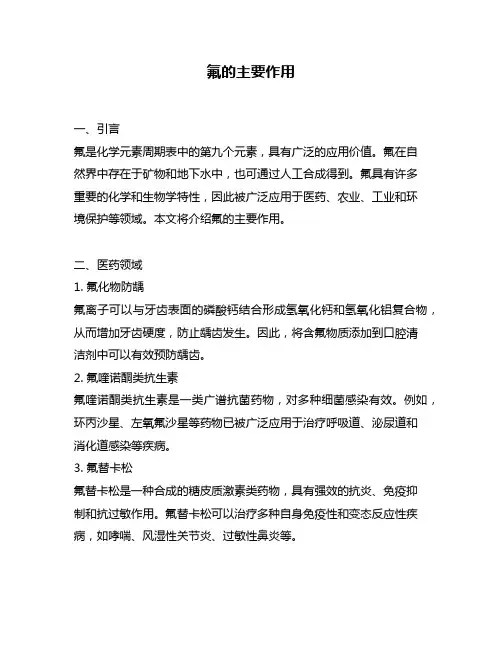 氟的主要作用

一、引言
氟是化学元素周期表中的第九个元素，具有广泛的应用价值。氟在自然界中存在于矿物和地下水中，也可通过人工合成得到。氟具有许多重要的化学和生物学特性，因此被广泛应用于医药、农业、工业和环境保护等领域。本文将介绍氟的主要作用。

二、医药领域
1. 氟化物防龋
氟离子可以与牙齿表面的磷酸钙结合形成氢氧化钙和氢氧化铝复合物，从而增加牙齿硬度，防止龋齿发生。因此，将含氟物质添加到口腔清洁剂中可以有效预防龋齿。
2. 氟喹诺酮类抗生素
氟喹诺酮类抗生素是一类广谱抗菌药物，对多种细菌感染有效。例如，环丙沙星、左氧氟沙星等药物已被广泛应用于治疗呼吸道、泌尿道和消化道感染等疾病。
3. 氟替卡松
氟替卡松是一种合成的糖皮质激素类药物，具有强效的抗炎、免疫抑制和抗过敏作用。氟替卡松可以治疗多种自身免疫性和变态反应性疾病，如哮喘、风湿性关节炎、过敏性鼻炎等。